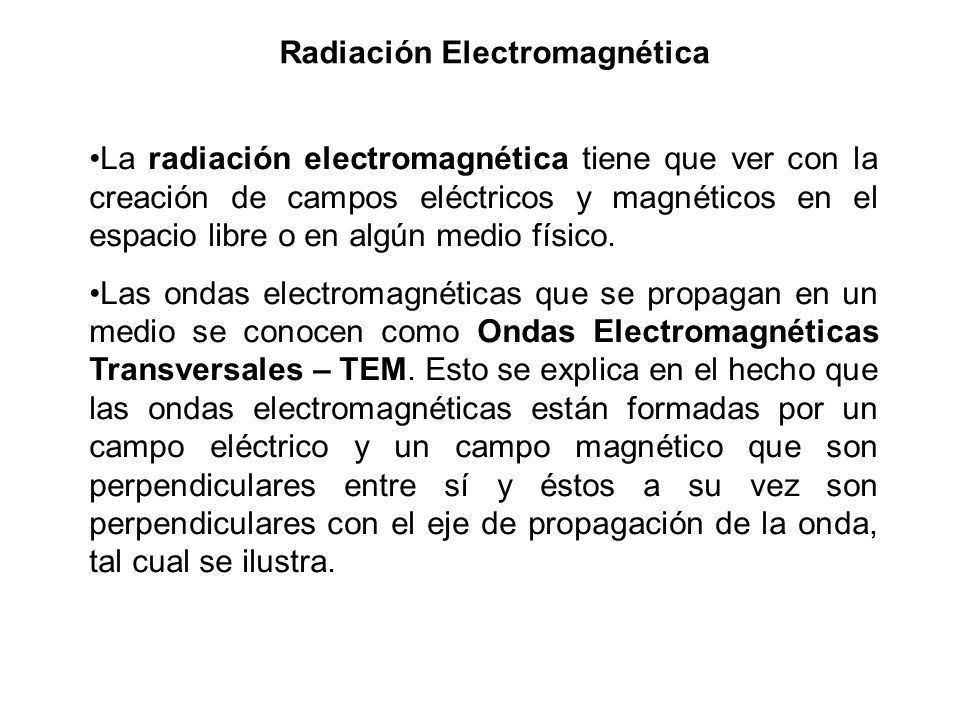 Radiación Electromagnética

•La radiación electromagnética tiene que ver con la creación de campos eléctricos y magnéticos en el espacio libre o en algún medio físico.

•Las ondas electromagnéticas que se propagan en un medio se conocen como Ondas Electromagnéticas Transversales – TEM. Esto se explica en el hecho que las ondas electromagnéticas están formadas por un campo eléctrico y un campo magnético que son perpendiculares entre sí y éstos a su vez son perpendiculares con el eje de propagación de la onda, tal cual se ilustra.